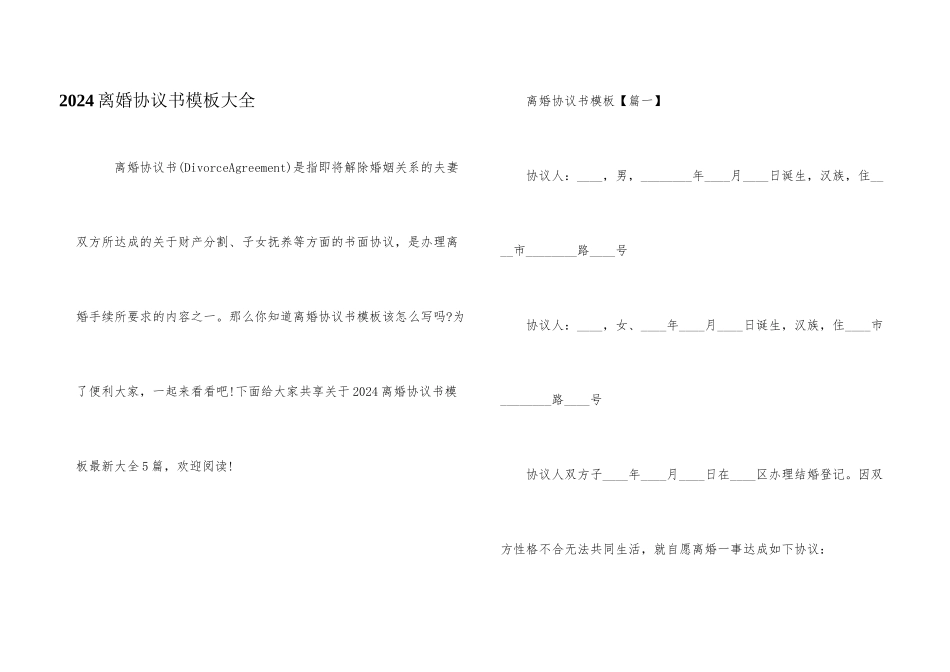 2024离婚协议书模板大全

离婚协议书(DivorceAgreement)是指即将解除婚姻关系的夫妻双方所达成的关于财产分割、子女抚养等方面的书面协议，是办理离婚手续所要求的内容之一。那么你知道离婚协议书模板该怎么写吗?为了便利大家，一起来看看吧!下面给大家共享关于2024离婚协议书模板最新大全5篇，欢迎阅读!

离婚协议书模板【篇一】

协议人：____，男，________年____月____日诞生，汉族，住____市________路____号

协议人：____，女、____年____月____日诞生，汉族，住____市________路____号

协议人双方于____年____月____日在____区办理结婚登记。因双方性格不合无法共同生活，就自愿离婚一事达成如下协议：